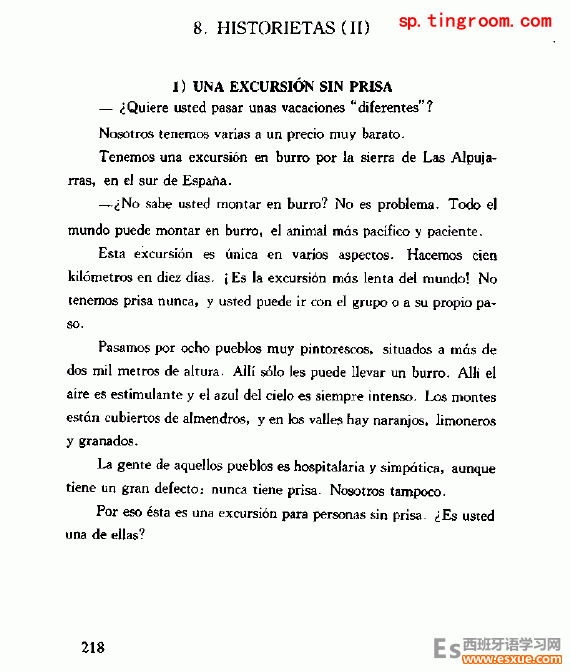 8. HISTORIETAS (II)

sp.tingroom.com

1) UNA EXCURSIÓN SIN PRISA

— ¿Quiere usted pasar unas vacaciones "diferentes"?

Nosotros tenemos varias a un precio muy barato.

Tenemos una excursión en burro por la sierra de Las Alpujarras, en el sur de España.

—¿No sabe usted montar en burro? No es problema. Todo el mundo puede montar en burro, el animal más pacífico y paciente.

Esta excursión es única en varios aspectos. Hacemos cien kilómetros en diez días. ¡Es la excursión más lenta del mundo! No tenemos prisa nunca, y usted puede ir con el grupo o a su propio paso.

Pasamos por ocho pueblos muy pintorescos, situados a más de dos mil metros de altura. Allí sólo les puede llevar un burro. Allí el aire es estimulante y el azul del cielo es siempre intenso. Los montes están cubiertos de almendros, y en los valles hay naranjos, limoneros y granados.

La gente de aquellos pueblos es hospitalaria y simpática, aunque tiene un gran defecto: nunca tiene prisa. Nosotros tampoco.

Por eso ésta es una excursión para personas sin prisa. ¿Es usted una de ellas?

218

Es 西班牙语学习网 www.esxue.com